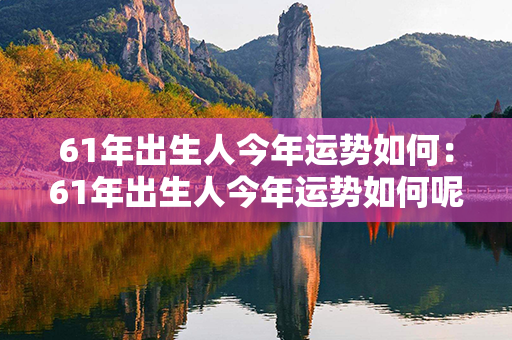 61年出生人今年运势如何：61年出生人今年运势如何呢